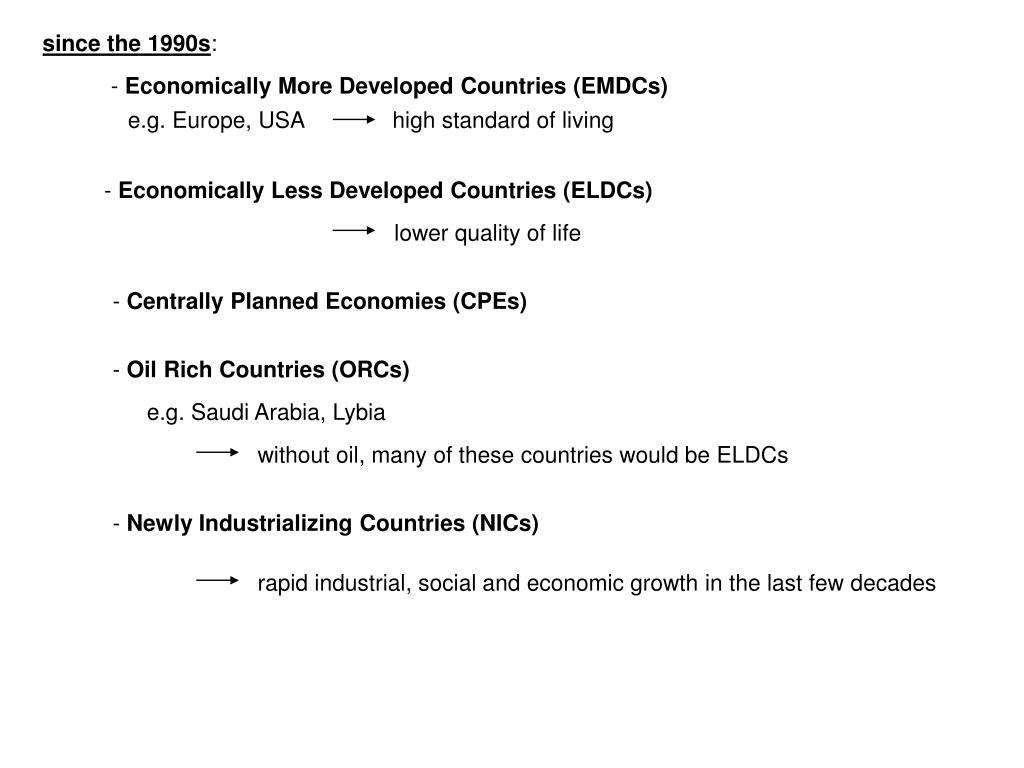 since the 1990s:

- Economically More Developed Countries (EMDCs)
e.g. Europe, USA → high standard of living

- Economically Less Developed Countries (ELDCs)
→ lower quality of life

- Centrally Planned Economies (CPEs)

- Oil Rich Countries (ORCs)
e.g. Saudi Arabia, Lybia
→ without oil, many of these countries would be ELDCs

- Newly Industrializing Countries (NICs)
→ rapid industrial, social and economic growth in the last few decades